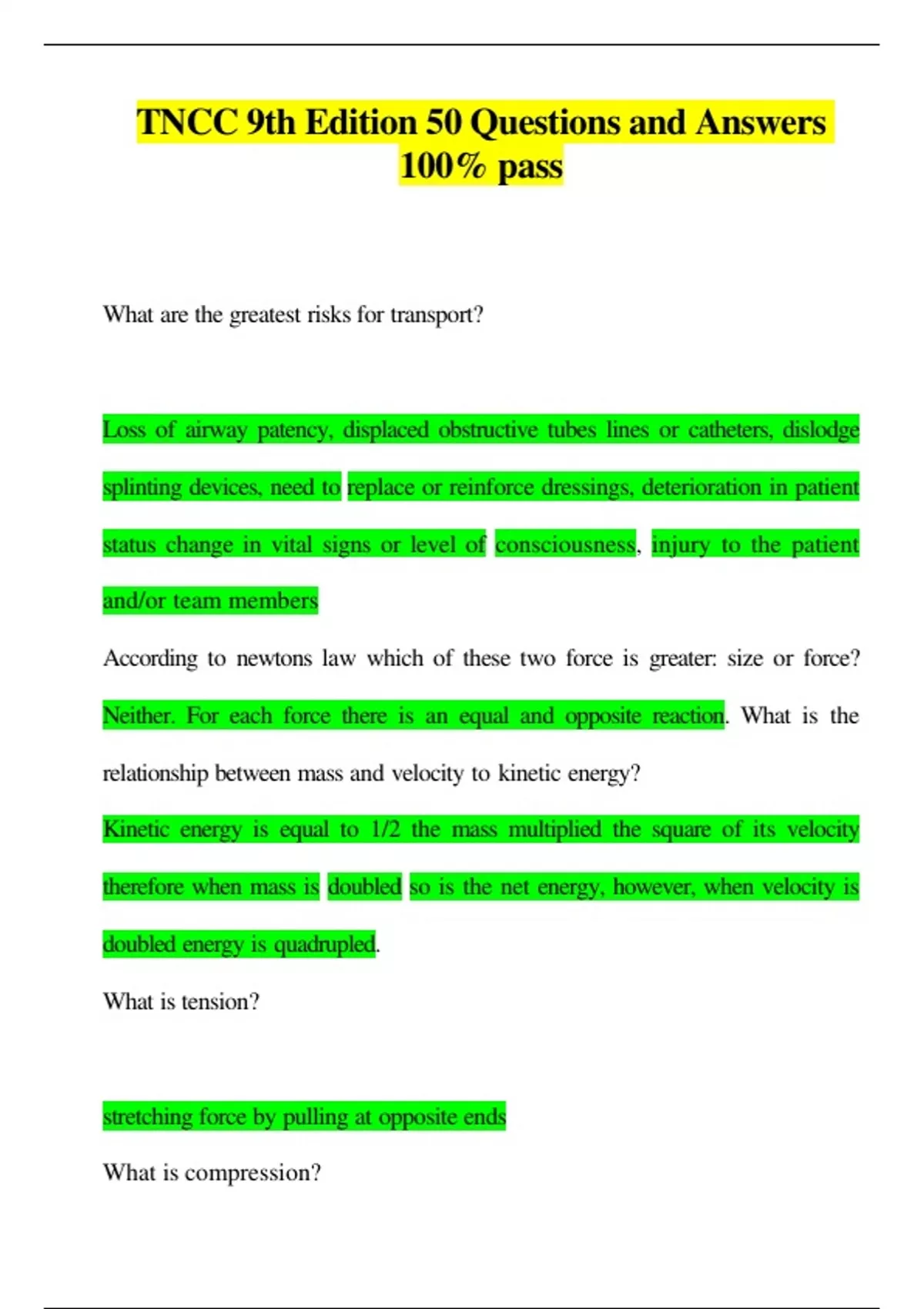 TNCC 9th Edition 50 Questions and Answers 100% pass

What are the greatest risks for transport?

Loss of airway patency, displaced obstructive tubes lines or catheters, dislodge splinting devices, need to replace or reinforce dressings, deterioration in patient status change in vital signs or level of consciousness, injury to the patient and/or team members

According to newtons law which of these two force is greater: size or force? Neither. For each force there is an equal and opposite reaction. What is the relationship between mass and velocity to kinetic energy?

Kinetic energy is equal to 1/2 the mass multiplied the square of its velocity therefore when mass is doubled so is the net energy, however, when velocity is doubled energy is quadrupled.

What is tension?

stretching force by pulling at opposite ends

What is compression?